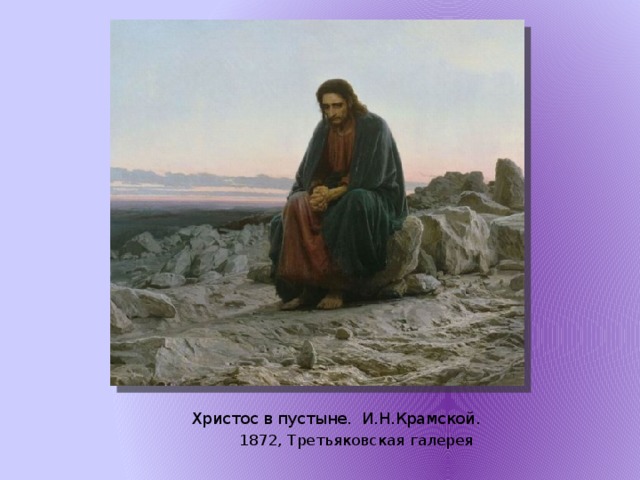 Христос в пустыне. И.Н.Крамской.
1872, Третьяковская галерея